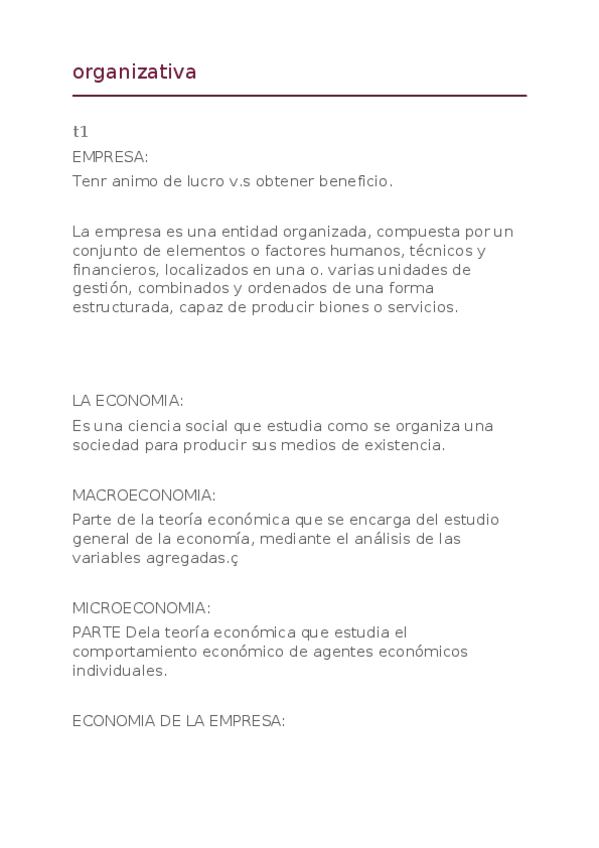 organizativa

t1

EMPRESA:

Tenr animo de lucro v.s obtener beneficio.

La empresa es una entidad organizada, compuesta por un conjunto de elementos o factores humanos, técnicos y financieros, localizados en una o. varias unidades de gestión, combinados y ordenados de una forma estructurada, capaz de producir biones o servicios.

LA ECONOMIA:

Es una ciencia social que estudia como se organiza una sociedad para producir sus medios de existencia.

MACROECONOMIA:

Parte de la teoría económica que se encarga del estudio general de la economía, mediante el análisis de las variables agregadas.ç

MICROECONOMIA:

PARTE Dela teoría económica que estudia el comportamiento económico de agentes económicos individuales.

ECONOMIA DE LA EMPRESA: